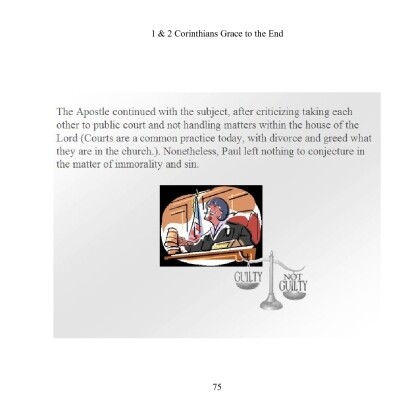 1 & 2 Corinthians Grace to the End

The Apostle continued with the subject, after criticizing taking each other to public court and not handling matters within the house of the Lord (Courts are a common practice today, with divorce and greed what they are in the church.). Nonetheless, Paul left nothing to conjecture in the matter of immorality and sin.

GUILTY

NOT GUILTY

75